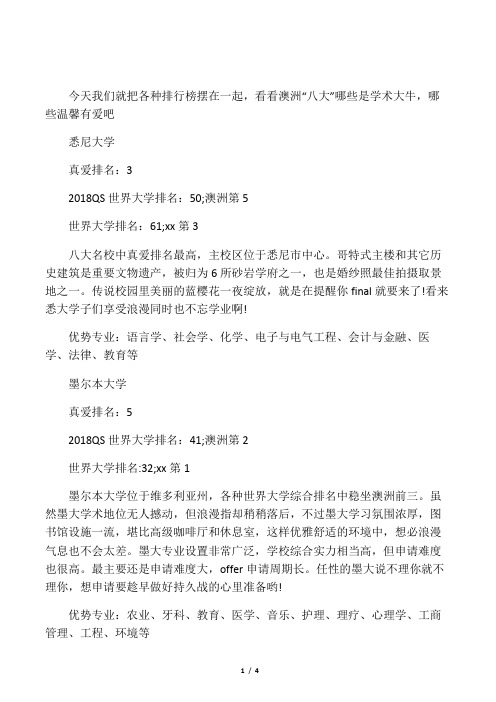 今天我们就把各种排行榜摆在一起，看看澳洲“八大”哪些是学术大牛，哪些温馨有爱吧

悉尼大学

真爱排名：3

2018QS 世界大学排名：50;澳洲第 5

世界大学排名：61;xx 第 3

八大名校中真爱排名最高，主校区位于悉尼市中心。哥特式主楼和其它历史建筑是重要文物遗产，被归为 6 所砂岩学府之一，也是婚纱照最佳拍摄取景地之一。传说校园里美丽的蓝樱花一夜绽放，就是在提醒你 final 就要来了!看来悉大学子们享受浪漫同时也不忘学业啊!

优势专业：语言学、社会学、化学、电子与电气工程、会计与金融、医学、法律、教育等

墨尔本大学

真爱排名：5

2018QS 世界大学排名：41;澳洲第 2

世界大学排名:32;xx 第 1

墨尔本大学位于维多利亚州，各种世界大学综合排名中稳坐澳洲前三。虽然墨大学术地位无人撼动，但浪漫指却稍稍落后，不过墨大学习氛围浓厚，图书馆设施一流，堪比高级咖啡厅和休息室，这样优雅舒适的环境中，想必浪漫气息也不会太差。墨大专业设置非常广泛，学校综合实力相当高，但申请难度也很高。最主要还是申请难度大，offer 申请周期长。任性的墨大说不理你就不理你，想申请要趁早做好持久战的心里准备哟!

优势专业：农业、牙科、教育、医学、音乐、护理、理疗、心理学、工商管理、工程、环境等

1 / 4